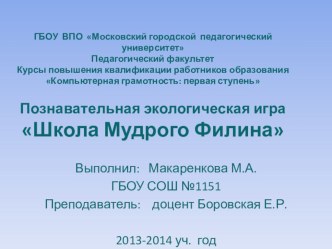 ГБОУ ВПО «Московский городской педагогический университет»
Педагогический факультет
Курсы повышения квалификации работников образования
«Компьютерная грамотность: первая ступень»

Познавательная экологическая игра
«Школа Мудрого Филина»

Выполнил: Макаренкова М.А.
ГБОУ СОШ №1151
Преподаватель: доцент Боровская Е.Р.

2013-2014 уч. год